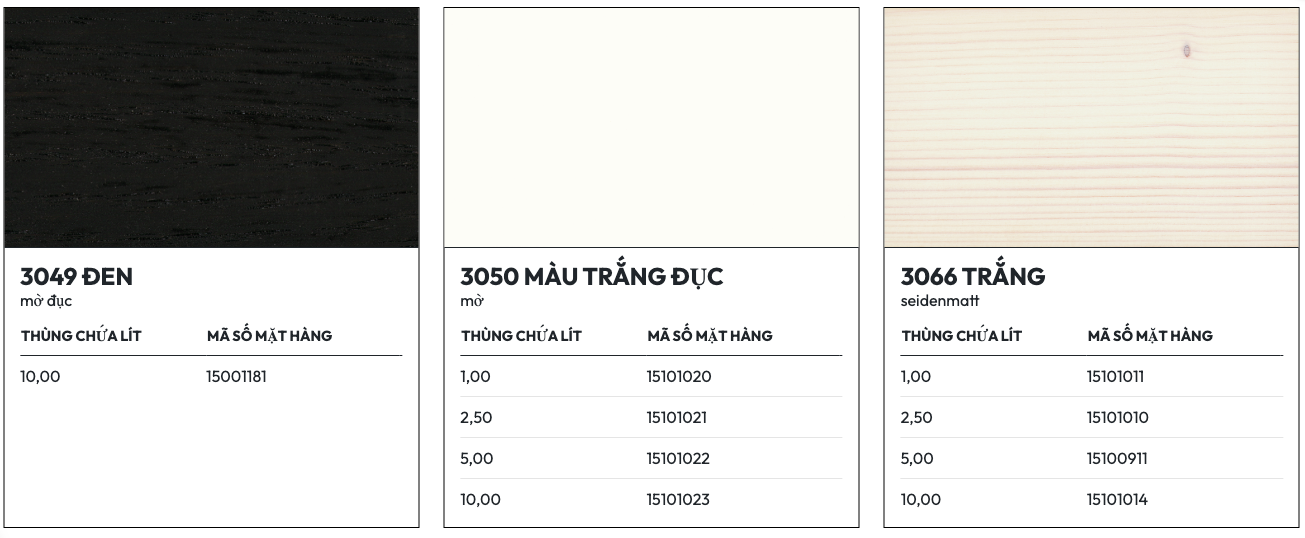 3049 ĐEN
mờ đục

| THÙNG CHỨA LÍT | MÃ SỐ MẶT HÀNG |
|---|---|
| 10,00 | 15001181 |

3050 MÀU TRẮNG ĐỤC
mờ

| THÙNG CHỨA LÍT | MÃ SỐ MẶT HÀNG |
|---|---|
| 1,00 | 15101020 |
| 2,50 | 15101021 |
| 5,00 | 15101022 |
| 10,00 | 15101023 |

3066 TRẮNG
seidenmatt

| THÙNG CHỨA LÍT | MÃ SỐ MẶT HÀNG |
|---|---|
| 1,00 | 15101011 |
| 2,50 | 15101010 |
| 5,00 | 15100911 |
| 10,00 | 15101014 |